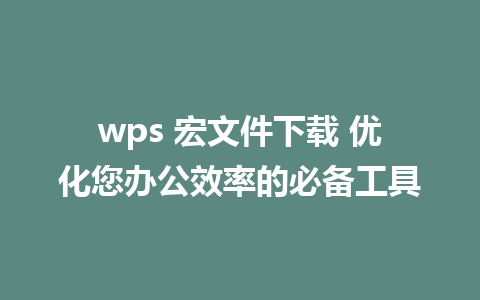 wps 宏文件下载 优化您办公效率的必备工具